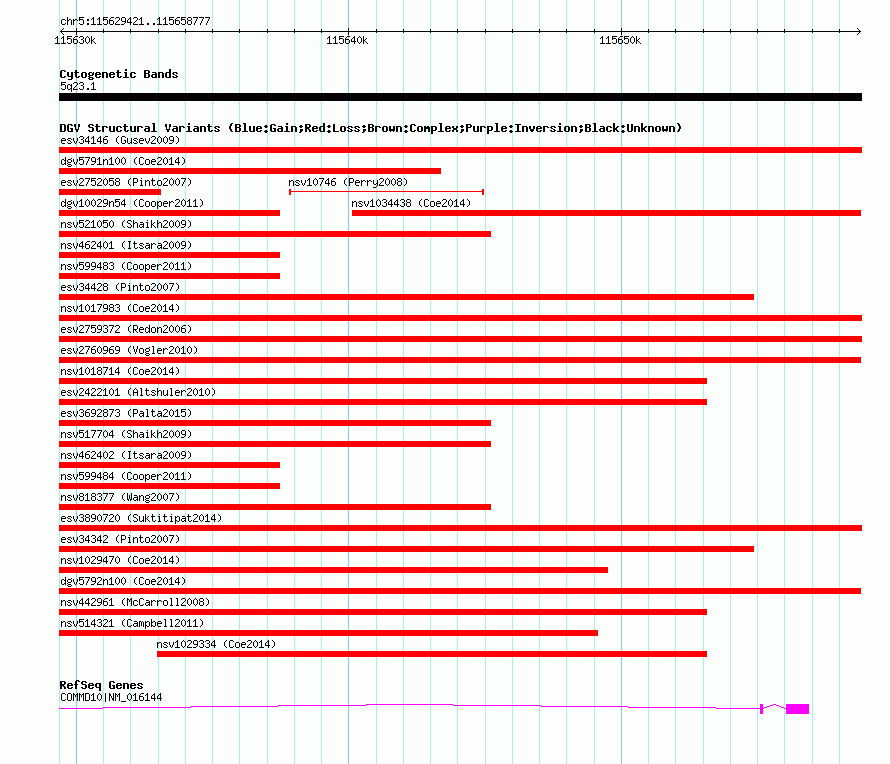 chr5:115629421..115658777

115630k
115640k
115650k

Cytogenetic Bands
5q23.1

DGV Structural Variants (Blue:Gain;Red:Loss;Brown:Complex;Purple:Inversion;Black:Unknown)
esv34146 (Gusev2009)
dgv5791n100 (Coe2014)
esv2752058 (Pinto2007)
nsv10746 (Perry2008)
dgv10029n54 (Cooper2011)
nsv1034438 (Coe2014)
nsv521050 (Shaikh2009)
nsv462401 (Itsara2009)
nsv599483 (Cooper2011)
esv34428 (Pinto2007)
nsv1017983 (Coe2014)
esv2759372 (Redon2006)
esv2760969 (Vogler2010)
nsv1018714 (Coe2014)
esv2422101 (Altshuler2010)
esv3692873 (Palta2015)
nsv517704 (Shaikh2009)
nsv462402 (Itsara2009)
nsv599484 (Cooper2011)
nsv818377 (Wang2007)
esv3890720 (Suktitipat2014)
esv34342 (Pinto2007)
nsv1029470 (Coe2014)
dgv5792n100 (Coe2014)
nsv442961 (McCarroll2008)
nsv514321 (Campbell2011)
nsv1029334 (Coe2014)

RefSeq Genes
COMMD10|NM_016144